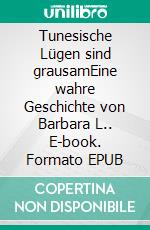 unilibro

Tunesische Lügen sind grausamEine wahre Geschichte von Barbara L.. E-book. Formato EPUB

COPERTINA NON DISPONIBILE